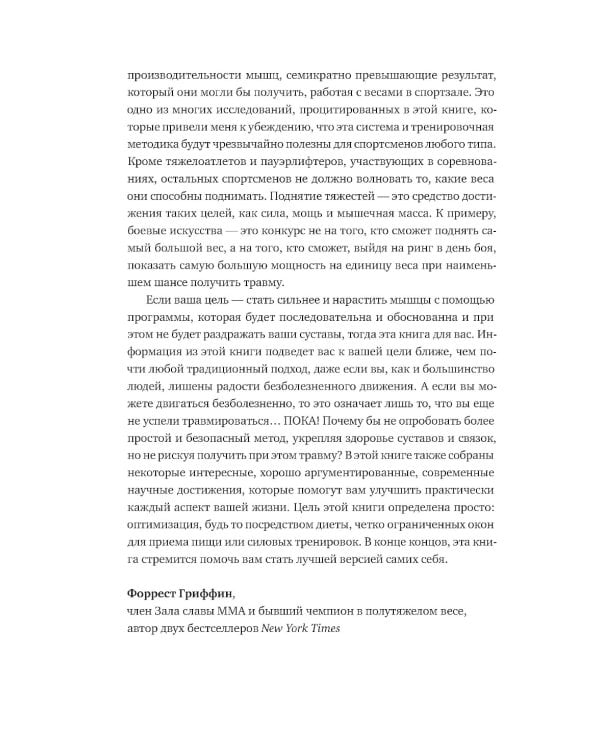 производительности мышц, семикратно превышающие результат, который они могли бы получить, работая с весами в спортзале. Это одно из многих исследований, процитированных в этой книге, которые привели меня к убеждению, что эта система и тренировочная методика будут чрезвычайно полезны для спортсменов любого типа. Кроме тяжелоатлетов и пауэрлифтеров, участвующих в соревнованиях, остальных спортсменов не должно волновать то, какие веса они способны поднимать. Поднятие тяжестей — это средство достижения таких целей, как сила, мощь и мышечная масса. К примеру, боевые искусства — это конкурс не на того, кто сможет поднять самый большой вес, а на того, кто сможет, выйдя на ринг в день боя, показать самую большую мощность на единицу веса при наименьшем шансе получить травму.

Если ваша цель — стать сильнее и нарастить мышцы с помощью программы, которая будет последовательна и обоснованна и при этом не будет раздражать ваши суставы, тогда эта книга для вас. Информация из этой книги подведет вас к вашей цели ближе, чем почти любой традиционный подход, даже если вы, как и большинство людей, лишены радости безболезненного движения. А если вы можете двигаться безболезненно, то это означает лишь то, что вы еще не успели травмироваться… ПОКА! Почему бы не опробовать более простой и безопасный метод, укрепляя здоровье суставов и связок, но не рискуя получить при этом травму? В этой книге также собраны некоторые интересные, хорошо аргументированные, современные научные достижения, которые помогут вам улучшить практически каждый аспект вашей жизни. Цель этой книги определена просто: оптимизация, будь то посредством диеты, четко ограниченных окон для приема пищи или силовых тренировок. В конце концов, эта книга стремится помочь вам стать лучшей версией самих себя.

Форрест Гриффин,
член Зала славы ММА и бывший чемпион в полутяжелом весе,
автор двух бестселлеров New York Times